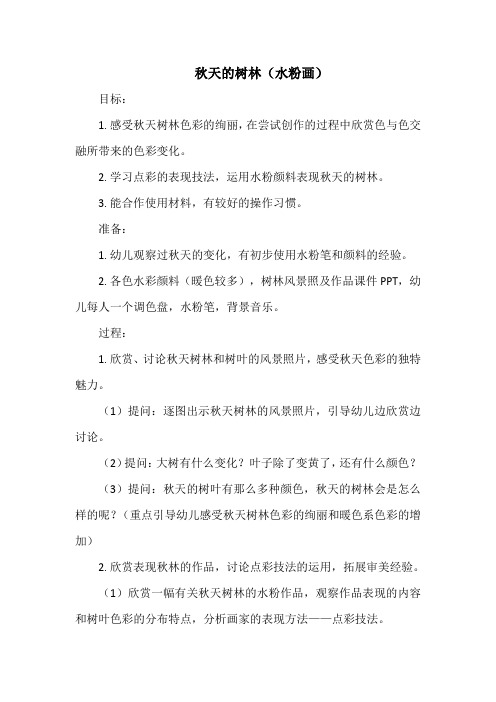 秋天的树林（水粉画）

目标：

1. 感受秋天树林色彩的绚丽，在尝试创作的过程中欣赏色与色交融所带来的色彩变化。

2. 学习点彩的表现技法，运用水粉颜料表现秋天的树林。

3. 能合作使用材料，有较好的操作习惯。

准备：

1. 幼儿观察过秋天的变化，有初步使用水粉笔和颜料的经验。

2. 各色水彩颜料（暖色较多），树林风景照及作品课件 PPT，幼儿每人一个调色盘，水粉笔，背景音乐。

过程：

1. 欣赏、讨论秋天树林和树叶的风景照片，感受秋天色彩的独特魅力。

（1）提问：逐图出示秋天树林的风景照片，引导幼儿边欣赏边讨论。

（2）提问：大树有什么变化？叶子除了变黄了，还有什么颜色？

（3）提问：秋天的树叶有那么多种颜色，秋天的树林会是怎么样的呢？（重点引导幼儿感受秋天树林色彩的绚丽和暖色系色彩的增加）

2. 欣赏表现秋林的作品，讨论点彩技法的运用，拓展审美经验。

（1）欣赏一幅有关秋天树林的水粉作品，观察作品表现的内容和树叶色彩的分布特点，分析画家的表现方法——点彩技法。